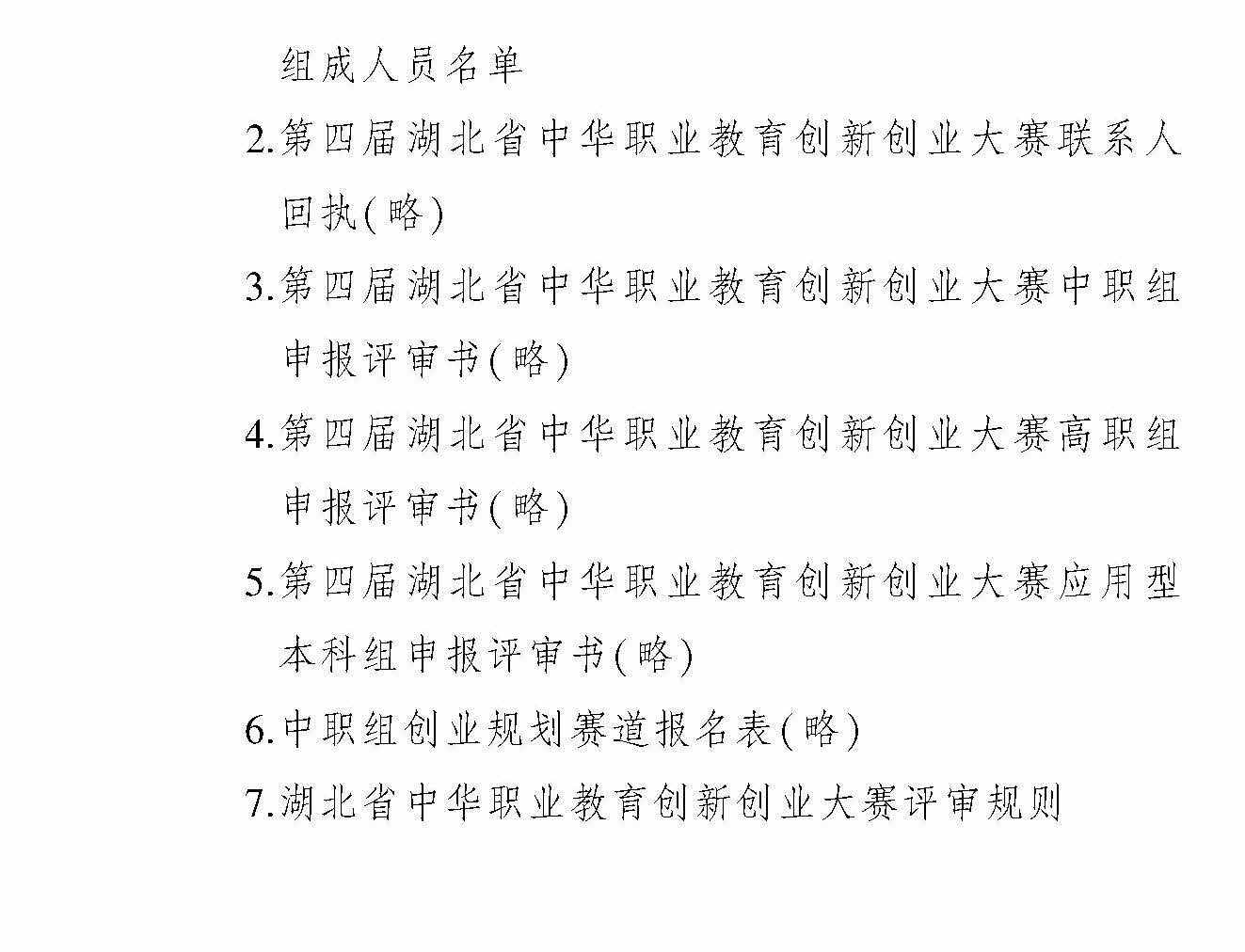 组成人员名单

2.第四届湖北省中华职业教育创新创业大赛联系人回执(略)

3.第四届湖北省中华职业教育创新创业大赛中职组申报评审书(略)

4.第四届湖北省中华职业教育创新创业大赛高职组申报评审书(略)

5.第四届湖北省中华职业教育创新创业大赛应用型本科组申报评审书(略)

6.中职组创业规划赛道报名表(略)

7.湖北省中华职业教育创新创业大赛评审规则